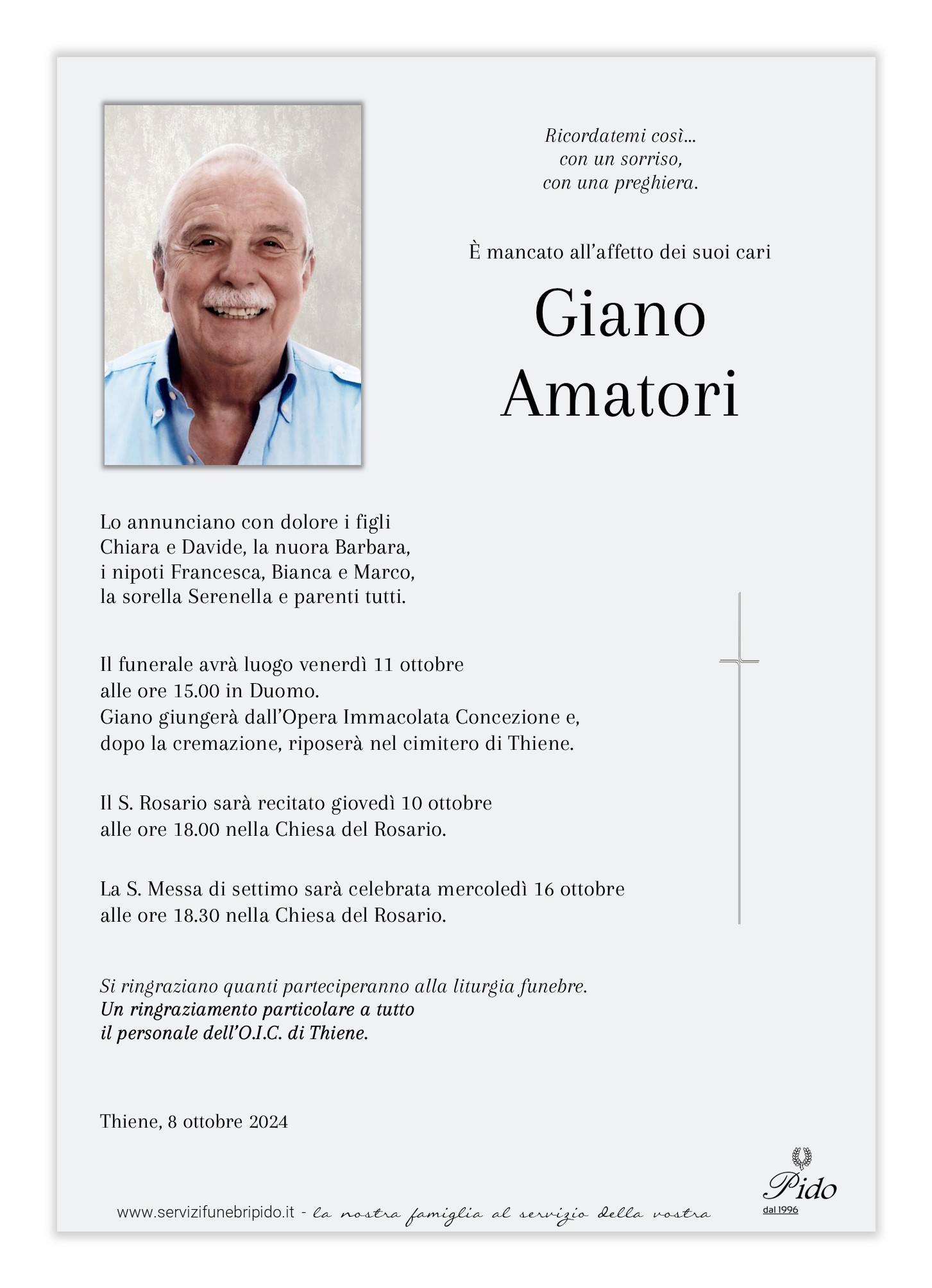 Ricordatemi così...
con un sorriso,
con una preghiera.

È mancato all'affetto dei suoi cari

Giano
Amatori

Lo annunciano con dolore i figli Chiara e Davide, la nuora Barbara, i nipoti Francesca, Bianca e Marco, la sorella Serenella e parenti tutti.

Il funerale avrà luogo venerdì 11 ottobre alle ore 15.00 in Duomo.
Giano giungerà dall'Opera Immacolata Concezione e, dopo la cremazione, riposerà nel cimitero di Thiene.

Il S. Rosario sarà recitato giovedì 10 ottobre alle ore 18.00 nella Chiesa del Rosario.

La S. Messa di settimo sarà celebrata mercoledì 16 ottobre alle ore 18.30 nella Chiesa del Rosario.

Si ringraziano quanti parteciperanno alla liturgia funebre.
Un ringraziamento particolare a tutto il personale dell'O.I.C. di Thiene.

Thiene, 8 ottobre 2024

www.servizifunebripido.it - la nostra famiglia al servizio della vostra

Pido
dal 1996